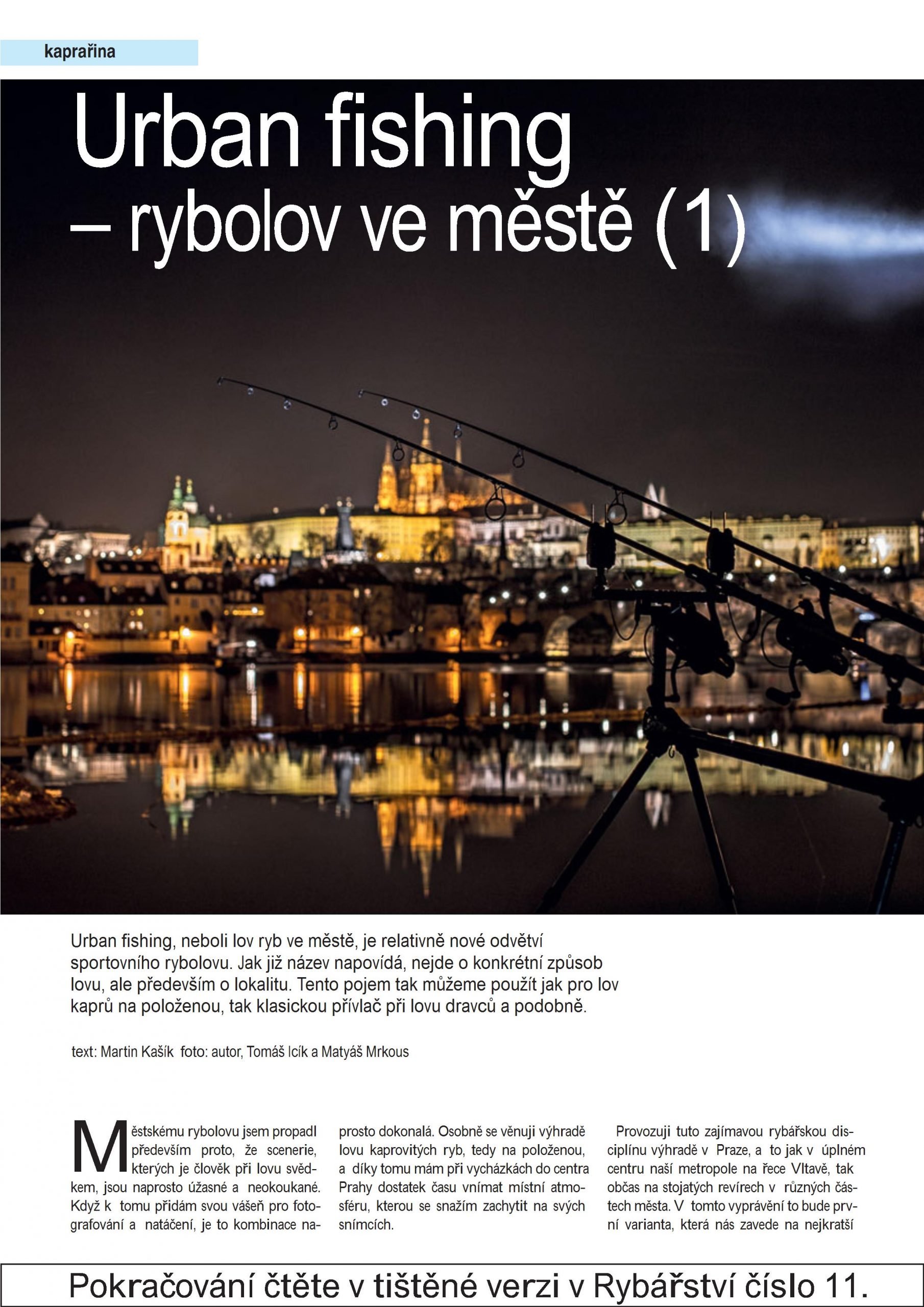 kaprařina

Urban fishing – rybolov ve městě (1)

Urban fishing, neboli lov ryb ve městě, je relativně nové odvětví sportovního rybolovu. Jak již název napovídá, nejde o konkrétní způsob lovu, ale především o lokalitu. Tento pojem tak můžeme použít jak pro lov kaprů na položenou, tak klasickou přívlač při lovu dravců a podobně.

text: Martin Kašík foto: autor, Tomáš Icík a Matyáš Mrkous

Městskému rybolovu jsem propadl především proto, že scenerie, kterých je člověk při lovu svědkem, jsou naprosto úžasné a neokoukané. Když k tomu přidám svou vášeň pro fotografování a natáčení, je to kombinace naprosto dokonalá. Osobně se věnuji výhradě lovu kaprovitých ryb, tedy na položenou, a díky tomu mám při vycházkách do centra Prahy dostatek času vnímat místní atmosféru, kterou se snažím zachytit na svých snímcích.

Provozuji tuto zajímavou rybářskou disciplínu výhradě v Praze, a to jak v úplném centru naší metropole na řece Vltavě, tak občas na stojatých revírech v různých částech města. V tomto vyprávění to bude první varianta, která nás zavede na nejkratší

Pokračování čtěte v tištěné verzi v Rybářství číslo 11.